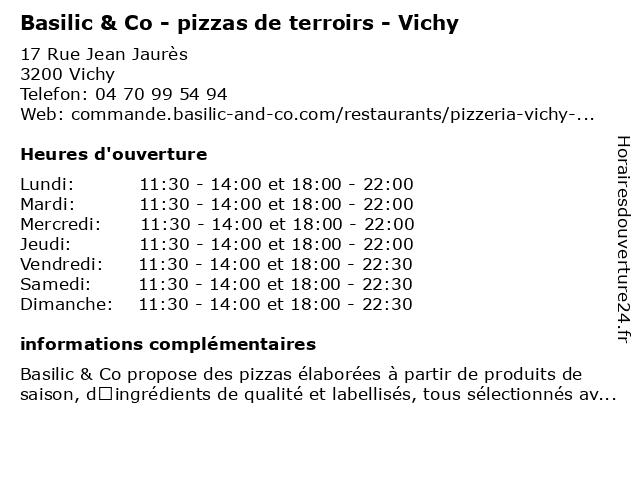 Basilic & Co - pizzas de terroirs - Vichy

17 Rue Jean Jaurès
3200 Vichy
Telefon: 04 70 99 54 94
Web: commande.basilic-and-co.com/restaurants/pizzeria-vichy-...

Heures d'ouverture

Lundi: 11:30 - 14:00 et 18:00 - 22:00
Mardi: 11:30 - 14:00 et 18:00 - 22:00
Mercredi: 11:30 - 14:00 et 18:00 - 22:00
Jeudi: 11:30 - 14:00 et 18:00 - 22:00
Vendredi: 11:30 - 14:00 et 18:00 - 22:30
Samedi: 11:30 - 14:00 et 18:00 - 22:30
Dimanche: 11:30 - 14:00 et 18:00 - 22:30

informations complémentaires

Basilic & Co propose des pizzas élaborées à partir de produits de saison, d☐ingrédients de qualité et labellisés, tous sélectionnés av...

Horairesdouverture24.fr